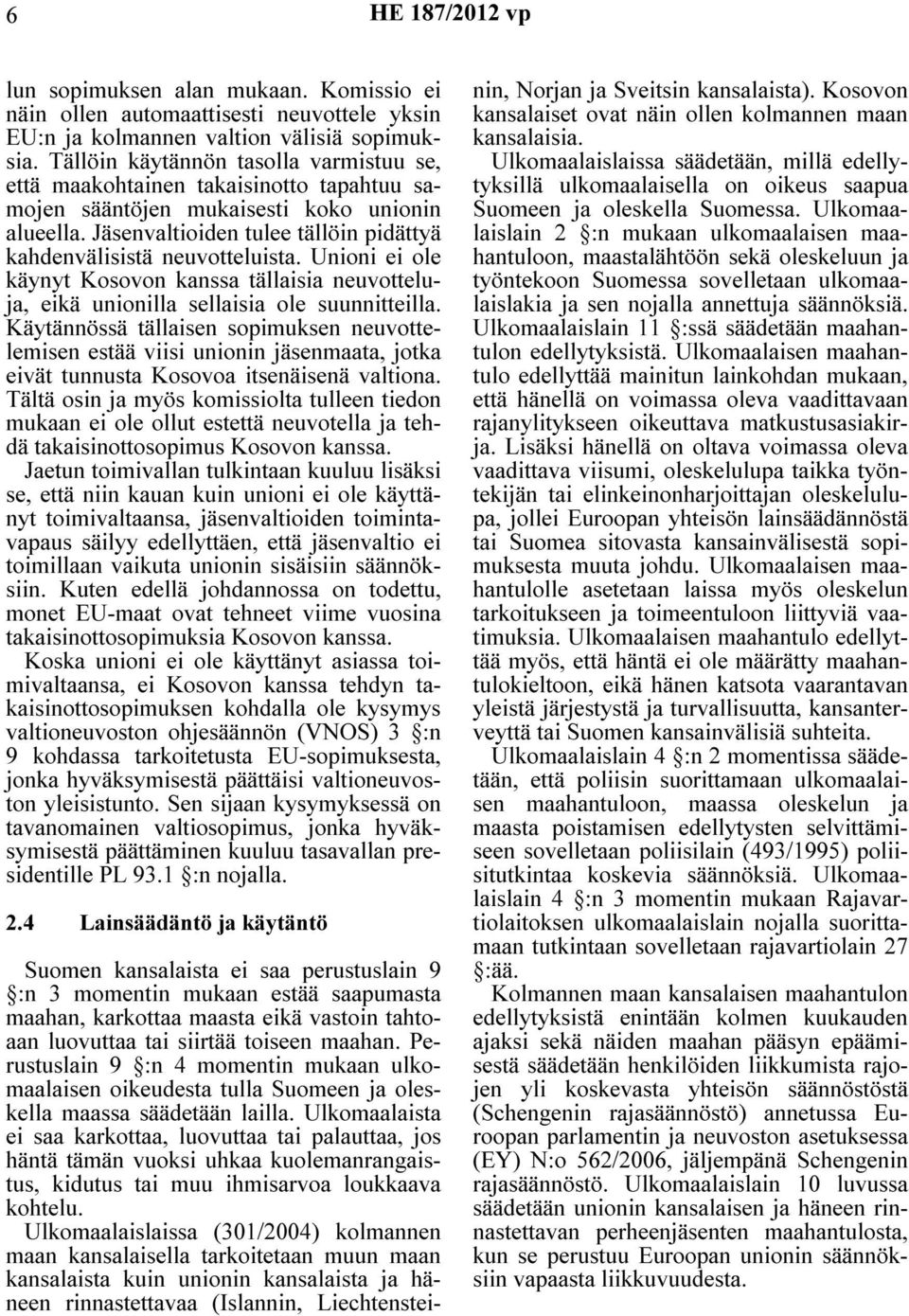 6 HE 187/2012 vp

lun sopimuksen alan mukaan. Komissio ei näin ollen automaattisesti neuvottele yksin EU:n ja kolmannen valtion välisiä sopimuksia. Tällöin käytännön tasolla varmistuu se, että maakohtainen takaisinotto tapahtuu samojen sääntöjen mukaisesti koko unionin alueella. Jäsenvaltioiden tulee tällöin pidättyä kahdenvälisistä neuvotteluista. Unioni ei ole käynyt Kosovon kanssa tällaisia neuvotteluja, eikä unionilla sellaisia ole suunnitteilla. Käytännössä tällaisen sopimuksen neuvottelemisen estää viisi unionin jäsenmaata, jotka eivät tunnusta Kosovoa itsenäisenä valtiona. Tältä osin ja myös komissiolta tulleen tiedon mukaan ei ole ollut estettä neuvotella ja tehdä takaisinottosopimus Kosovon kanssa.

Jaetun toimivallan tulkintaan kuuluu lisäksi se, että niin kauan kuin unioni ei ole käyttänyt toimivaltaansa, jäsenvaltioiden toimintavapaus säilyy edellyttäen, että jäsenvaltio ei toimillaan vaikuta unionin sisäisiin säännöksiin. Kuten edellä johdannossa on todettu, monet EU-maat ovat tehneet viime vuosina takaisinottosopimuksia Kosovon kanssa.

Koska unioni ei ole käyttänyt asiassa toimivaltaansa, ei Kosovon kanssa tehdyn takaisinottosopimuksen kohdalla ole kysymys valtioneuvoston ohjesäännön (VNOS) 3 §:n 9 kohdassa tarkoitetusta EU-sopimuksesta, jonka hyväksymisestä päättäisi valtioneuvoston yleisistunto. Sen sijaan kysymyksessä on tavanomainen valtiosopimus, jonka hyväksymisestä päättäminen kuuluu tasavallan presidentille PL 93.1 §:n nojalla.

2.4 Lainsäädäntö ja käytäntö

Suomen kansalaista ei saa perustuslain 9 §:n 3 momentin mukaan estää saapumasta maahan, karkottaa maasta eikä vastoin tahtoaan luovuttaa tai siirtää toiseen maahan. Perustuslain 9 §:n 4 momentin mukaan ulkomaalaisen oikeudesta tulla Suomeen ja oleskella maassa säädetään lailla. Ulkomaalaista ei saa karkottaa, luovuttaa tai palauttaa, jos häntä tämän vuoksi uhkaa kuolemanrangaistus, kidutus tai muu ihmisarvoa loukkaava kohtelu.

Ulkomaalaislaissa (301/2004) kolmannen maan kansalaisella tarkoitetaan muun maan kansalaista kuin unionin kansalaista ja häneen rinnastettavaa (Islannin, Liechtensteinin, Norjan ja Sveitsin kansalaista). Kosovon kansalaiset ovat näin ollen kolmannen maan kansalaisia.

Ulkomaalaislaissa säädetään, millä edellytyksillä ulkomaalaisella on oikeus saapua Suomeen ja oleskella Suomessa. Ulkomaalaislain 2 §:n mukaan ulkomaalaisen maahantuloon, maastalähtöön sekä oleskeluun ja työntekoon Suomessa sovelletaan ulkomaalaislakia ja sen nojalla annettuja säännöksiä. Ulkomaalaislain 11 §:ssä säädetään maahantulon edellytyksistä. Ulkomaalaisen maahantulo edellyttää mainitun lainkohdan mukaan, että hänellä on voimassa oleva vaadittavaan rajanylitykseen oikeuttava matkustusasiakirja. Lisäksi hänellä on oltava voimassa oleva vaadittava viisumi, oleskelulupa taikka työntekijän tai elinkeinonharjoittajan oleskelulupa, jollei Euroopan yhteisön lainsäädännöstä tai Suomea sitovasta kansainvälisestä sopimuksesta muuta johdu. Ulkomaalaisen maahantulolle asetetaan laissa myös oleskelun tarkoitukseen ja toimeentuloon liittyviä vaatimuksia. Ulkomaalaisen maahantulo edellyttää myös, että häntä ei ole määrätty maahantulokieltoon, eikä hänen katsota vaarantavan yleistä järjestystä ja turvallisuutta, kansanterveyttä tai Suomen kansainvälisiä suhteita.

Ulkomaalaislain 4 §:n 2 momentissa säädetään, että poliisin suorittamaan ulkomaalaisen maahantuloon, maassa oleskelun ja maasta poistamisen edellytysten selvittämiseen sovelletaan poliisilain (493/1995) poliisitutkintaa koskevia säännöksiä. Ulkomaalaislain 4 §:n 3 momentin mukaan Rajavartiolaitoksen ulkomaalaislain nojalla suorittamaan tutkintaan sovelletaan rajavartiolain 27 §:ää.

Kolmannen maan kansalaisen maahantulon edellytyksistä enintään kolmen kuukauden ajaksi sekä näiden maahan pääsyn epäämisestä säädetään henkilöiden liikkumista rajojen yli koskevasta yhteisön säännöstöstä (Schengenin rajasäännöstö) annetussa Euroopan parlamentin ja neuvoston asetuksessa (EY) N:o 562/2006, jäljempänä Schengenin rajasäännöstö. Ulkomaalaislain 10 luvussa säädetään unionin kansalaisen ja häneen rinnastettavan perheenjäsenten maahantulosta, kun se perustuu Euroopan unionin säännöksiin vapaasta liikkuvuudesta.